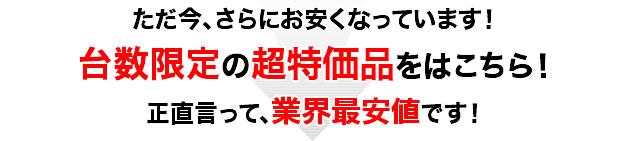 ただ今、さらにお安くなっています！

台数限定の超特価品をはこちら！

正直言って、業界最安値です！